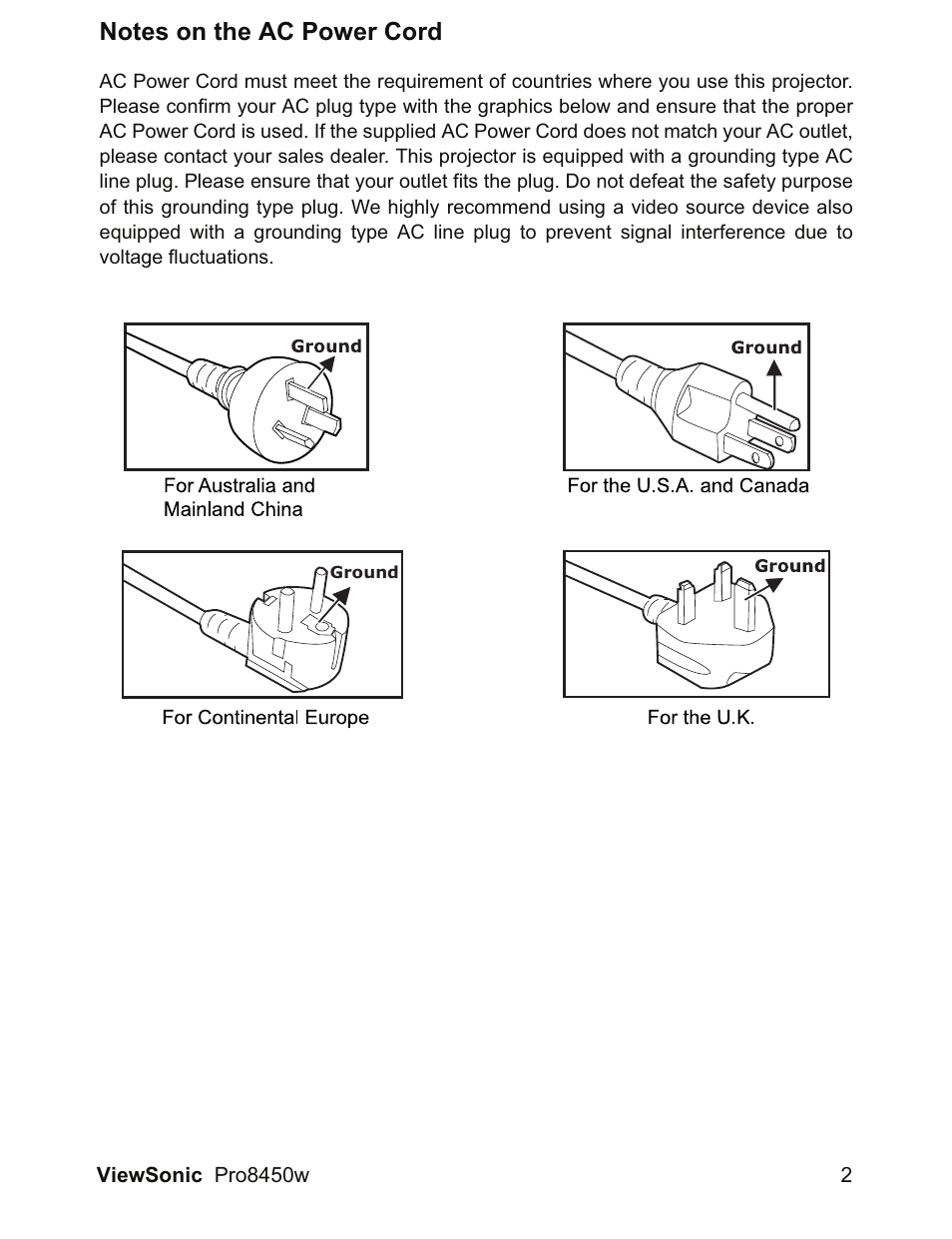 Notes on the AC Power Cord

AC Power Cord must meet the requirement of countries where you use this projector. Please confirm your AC plug type with the graphics below and ensure that the proper AC Power Cord is used. If the supplied AC Power Cord does not match your AC outlet, please contact your sales dealer. This projector is equipped with a grounding type AC line plug. Please ensure that your outlet fits the plug. Do not defeat the safety purpose of this grounding type plug. We highly recommend using a video source device also equipped with a grounding type AC line plug to prevent signal interference due to voltage fluctuations.

Ground

For Australia and Mainland China

Ground

For the U.S.A. and Canada

Ground

For Continental Europe

Ground

For the U.K.

ViewSonic Pro8450w 2